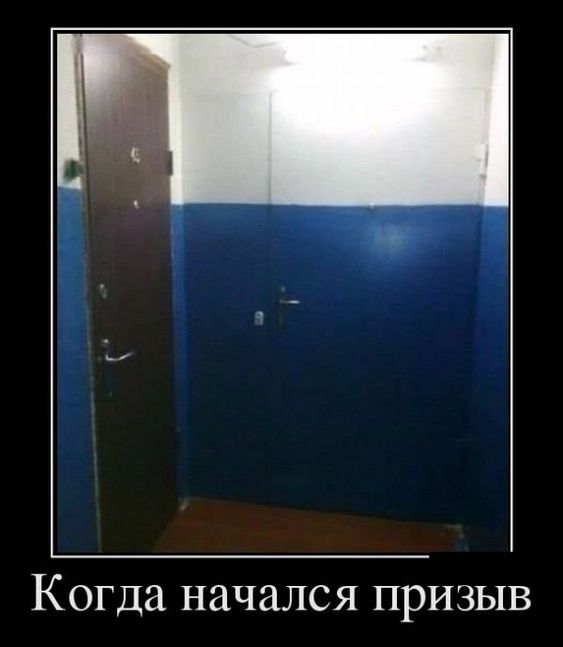 Когда начался призыв